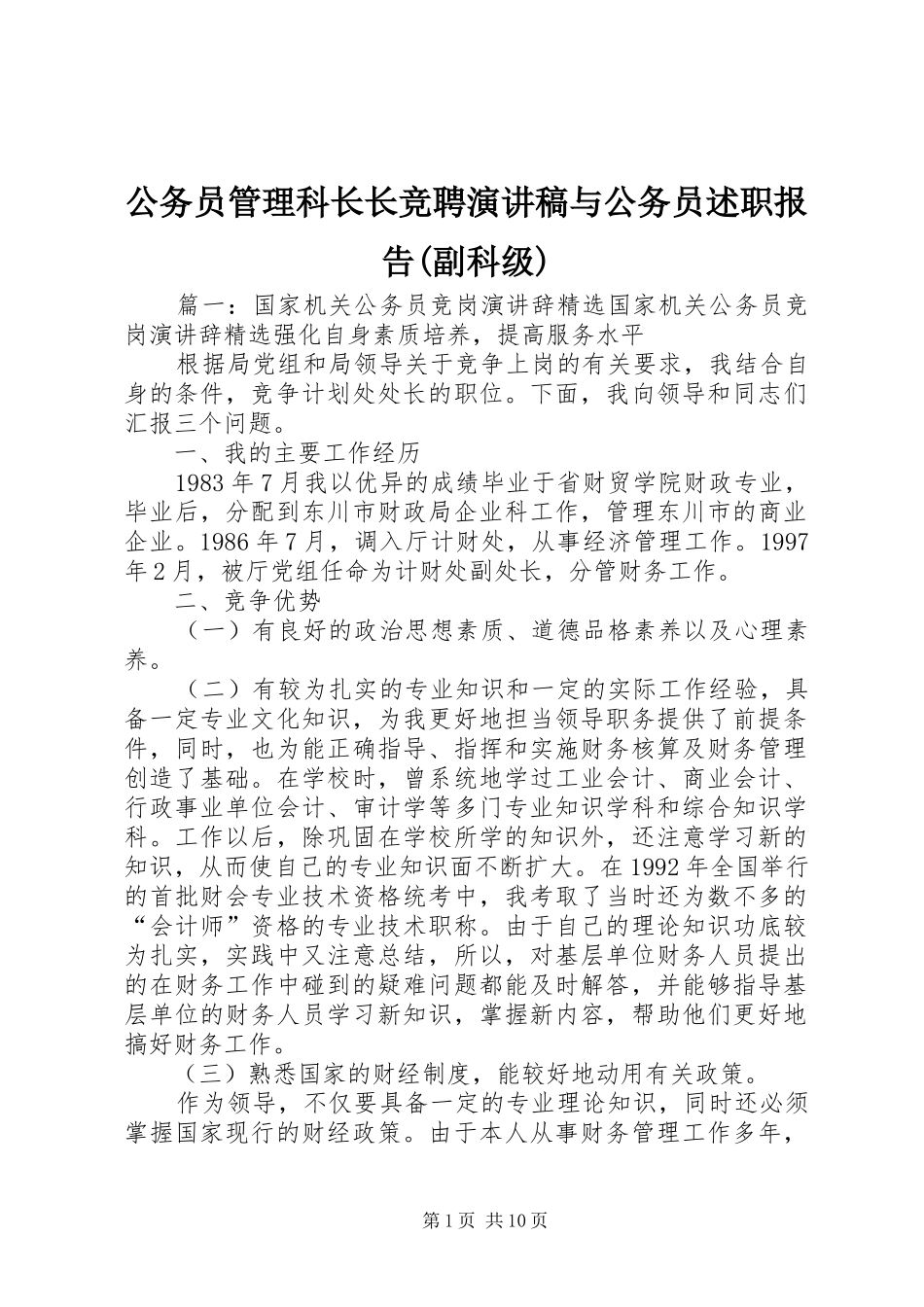 公务员管理科长长竞聘演讲稿与公务员述职报告(副科级)

篇一：国家机关公务员竞岗演讲辞精选国家机关公务员竞岗演讲辞精选强化自身素质培养，提高服务水平

根据局党组和局领导关于竞争上岗的有关要求，我结合自身的条件，竞争计划处处长的职位。下面，我向领导和同志们汇报三个问题。

一、我的主要工作经历

1983年7月我以优异的成绩毕业于省财贸学院财政专业，毕业后，分配到东川市财政局企业科工作，管理东川市的商业企业。1986年7月，调入厅计财处，从事经济管理工作。1997年2月，被厅党组任命为计财处副处长，分管财务工作。

二、竞争优势

（一）有良好的政治思想素质、道德品格素养以及心理素养。

（二）有较为扎实的专业知识和一定的实际工作经验，具备一定专业文化知识，为我更好地担当领导职务提供了前提条件，同时，也为能正确指导、指挥和实施财务核算及财务管理创造了基础。在学校时，曾系统地学过工业会计、商业会计、行政事业单位会计、审计学等多门专业知识学科和综合知识学科。工作以后，除巩固在学校所学的知识外，还注意学习新的知识，从而使自己的专业知识面不断扩大。在1992年全国举行的首批财会专业技术资格统考中，我考取了当时还为数不多的“会计师”资格的专业技术职称。由于自己的理论知识功底较为扎实，实践中又注意总结，所以，对基层单位财务人员提出的在财务工作中碰到的疑难问题都能及时解答，并能够指导基层单位的财务人员学习新知识，掌握新内容，帮助他们更好地搞好财务工作。

（三）熟悉国家的财经制度，能较好地动用有关政策。

作为领导，不仅要具备一定的专业理论知识，同时还必须掌握国家现行的财经政策。由于本人从事财务管理工作多年，

第1页 共10页